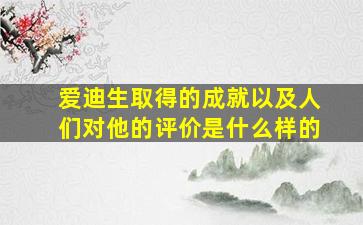 爱迪生取得的成就以及人们对他的评价是什么样的